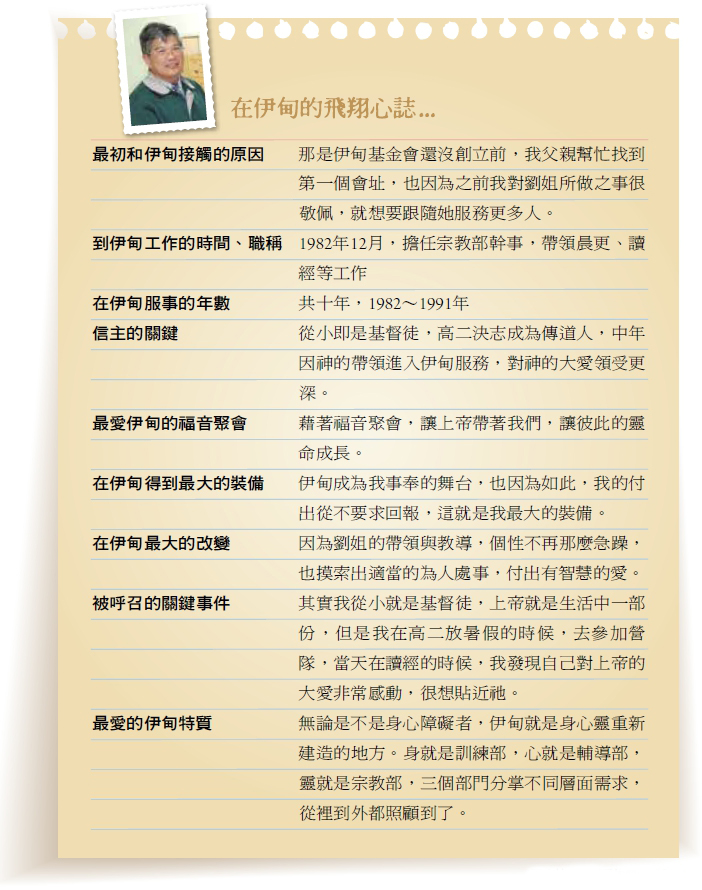 在伊甸的飛翔心誌...

| | |
|---|---|
| 最初和伊甸接觸的原因 | 那是伊甸基金會還沒創立前，我父親幫忙找到第一個會址，也因為之前我對劉姐所做之事很敬佩，就想要跟隨她服務更多人。 |
| 到伊甸工作的時間、職稱 | 1982年12月，擔任宗教部幹事，帶領晨更、讀經等工作 |
| 在伊甸服事的年數 | 共十年，1982～1991年 |
| 信主的關鍵 | 從小即是基督徒，高二決志成為傳道人，中年因神的帶領進入伊甸服務，對神的大愛領受更深。 |
| 最愛伊甸的福音聚會 | 藉著福音聚會，讓上帝帶著我們，讓彼此的靈命成長。 |
| 在伊甸得到最大的裝備 | 伊甸成為我事奉的舞台，也因為如此，我的付出從不要求回報，這就是我最大的裝備。 |
| 在伊甸最大的改變 | 因為劉姐的帶領與教導，個性不再那麼急躁，也摸索出適當的為人處事，付出有智慧的愛。 |
| 被呼召的關鍵事件 | 其實我從小就是基督徒，上帝就是生活中一部份，但是我在高二放暑假的時候，去參加營隊，當天在讀經的時候，我發現自己對上帝的大愛非常感動，很想貼近祂。 |
| 最愛的伊甸特質 | 無論是不是身心障礙者，伊甸就是身心靈重新建造的地方。身就是訓練部，心就是輔導部，靈就是宗教部，三個部門分掌不同層面需求，從裡到外都照顧到了。 |